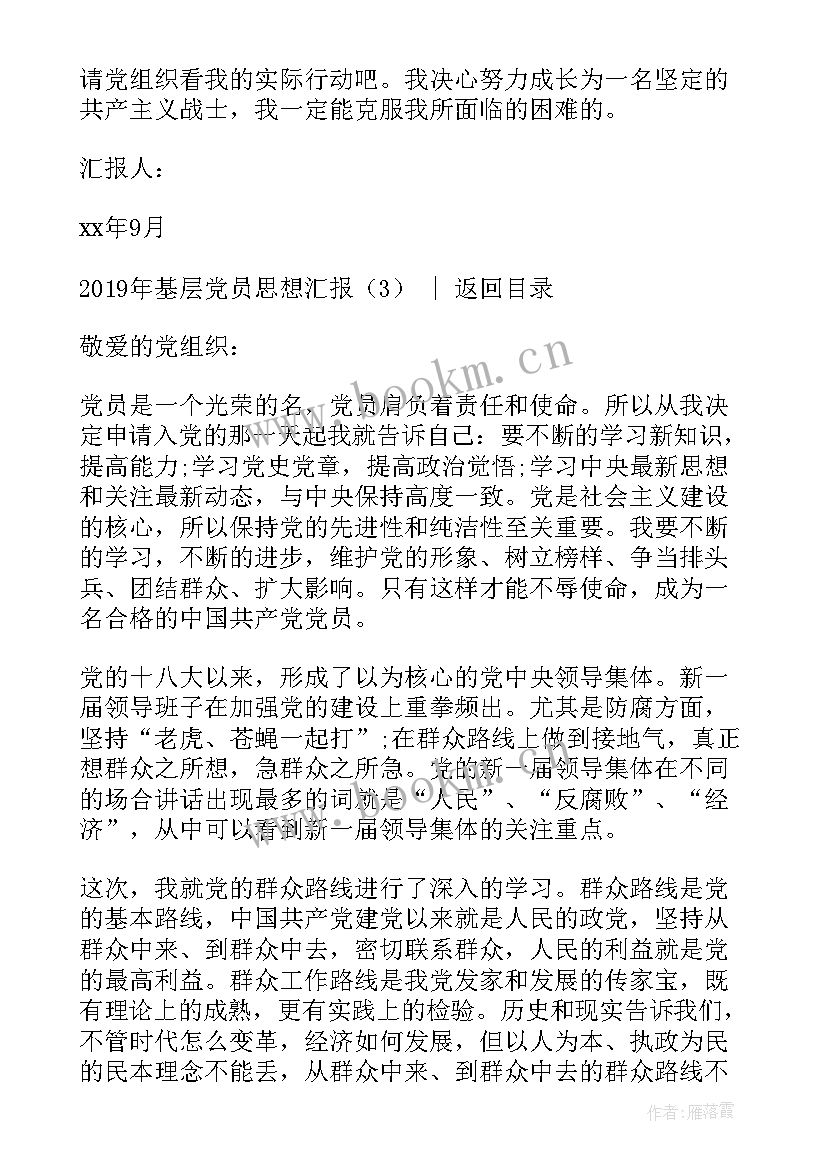 请党组织看我的实际行动吧。我决心努力成长为一名坚定的共产主义战士，我一定能克服我所面临的困难的。

汇报人：

xx年9月

2019年基层党员思想汇报（3） ｜ 返回目录

敬爱的党组织：

党员是一个光荣的名，党员肩负着责任和使命。所以从我决定申请入党的那一天起我就告诉自己：要不断的学习新知识，提高能力;学习党史党章，提高政治觉悟;学习中央最新思想和关注最新动态，与中央保持高度一致。党是社会主义建设的核心，所以保持党的先进性和纯洁性至关重要。我要不断的学习，不断的进步，维护党的形象、树立榜样、争当排头兵、团结群众、扩大影响。只有这样才能不辱使命，成为一名合格的中国共产党党员。

党的十八大以来，形成了以为核心的党中央领导集体。新一届领导班子在加强党的建设上重拳频出。尤其是防腐方面，坚持“老虎、苍蝇一起打”;在群众路线上做到接地气，真正想群众之所想，急群众之所急。党的新一届领导集体在不同的场合讲话出现最多的词就是“人民”、“反腐败”、“经济”，从中可以看到新一届领导集体的关注重点。

这次，我就党的群众路线进行了深入的学习。群众路线是党的基本路线，中国共产党建党以来就是人民的政党，坚持从群众中来、到群众中去，密切联系群众，人民的利益就是党的最高利益。群众工作路线是我党发家和发展的传家宝，既有理论上的成熟，更有实践上的检验。历史和现实告诉我们，不管时代怎么变革，经济如何发展，但以人为本、执政为民的民本理念不能丢，从群众中来、到群众中去的群众路线不

www.bookm.cn

作者：雁落霞